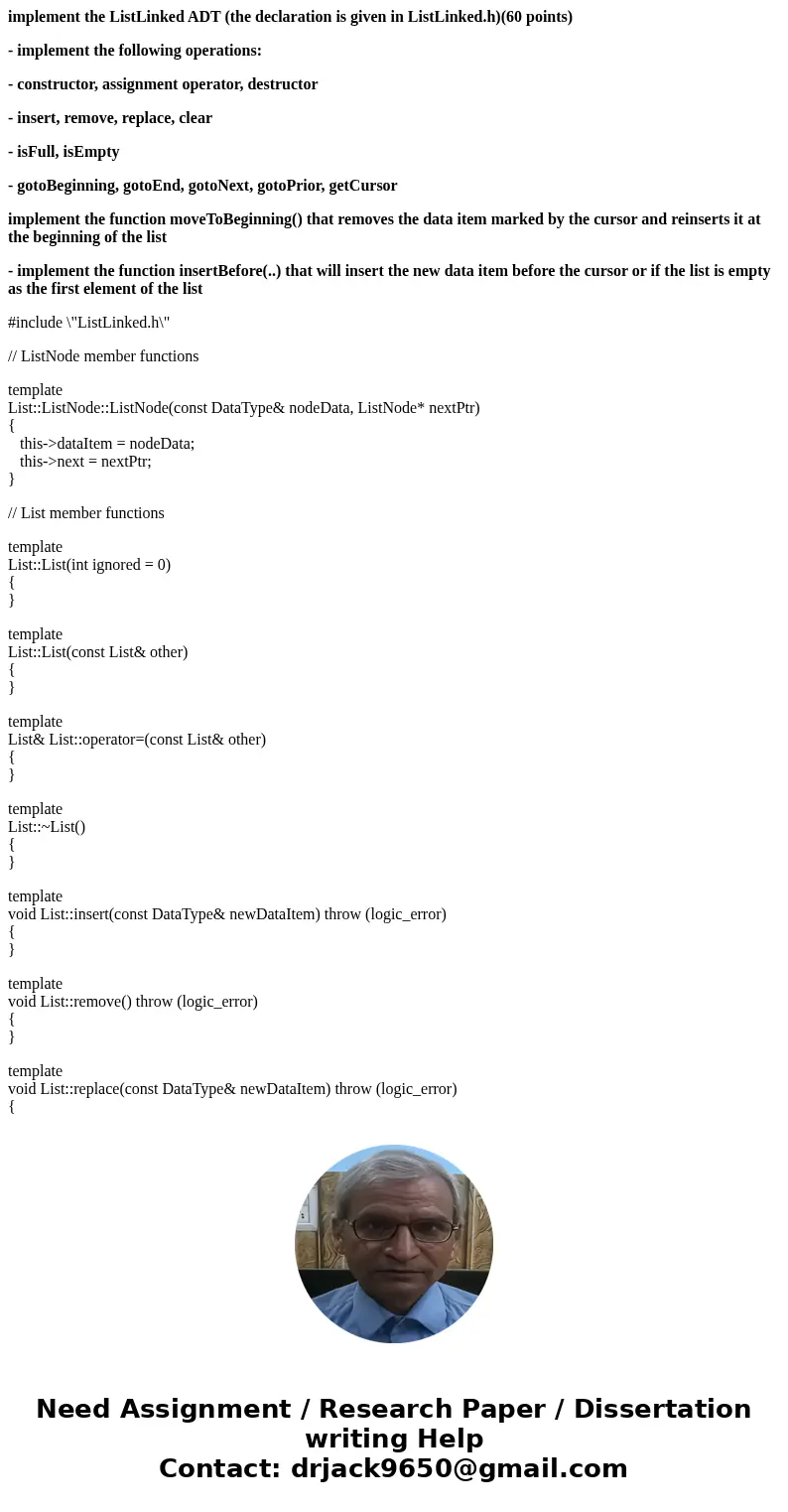 implement the ListLinked ADT (the declaration is given in ListLinked.h)(60 points)

- implement the following operations:

- constructor, assignment operator, destructor

- insert, remove, replace, clear

- isFull, isEmpty

- gotoBeginning, gotoEnd, gotoNext, gotoPrior, getCursor

implement the function moveToBeginning() that removes the data item marked by the cursor and reinserts it at the beginning of the list

- implement the function insertBefore(..) that will insert the new data item before the cursor or if the list is empty as the first element of the list

#include \"ListLinked.h\"

// ListNode member functions

template
List::ListNode::ListNode(const DataType& nodeData, ListNode* nextPtr)
{
this->dataItem = nodeData;
this->next = nextPtr;
}

// List member functions

template
List::List(int ignored = 0)
{
}

template
List::List(const List& other)
{
}

template
List& List::operator=(const List& other)
{
}

template
List::~List()
{
}

template
void List::insert(const DataType& newDataItem) throw (logic_error)
{
}

template
void List::remove() throw (logic_error)
{
}

template
void List::replace(const DataType& newDataItem) throw (logic_error)
{

Need Assignment / Research Paper / Dissertation writing Help
Contact: drjack9650@gmail.com